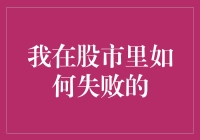 我在股市里如何失败的